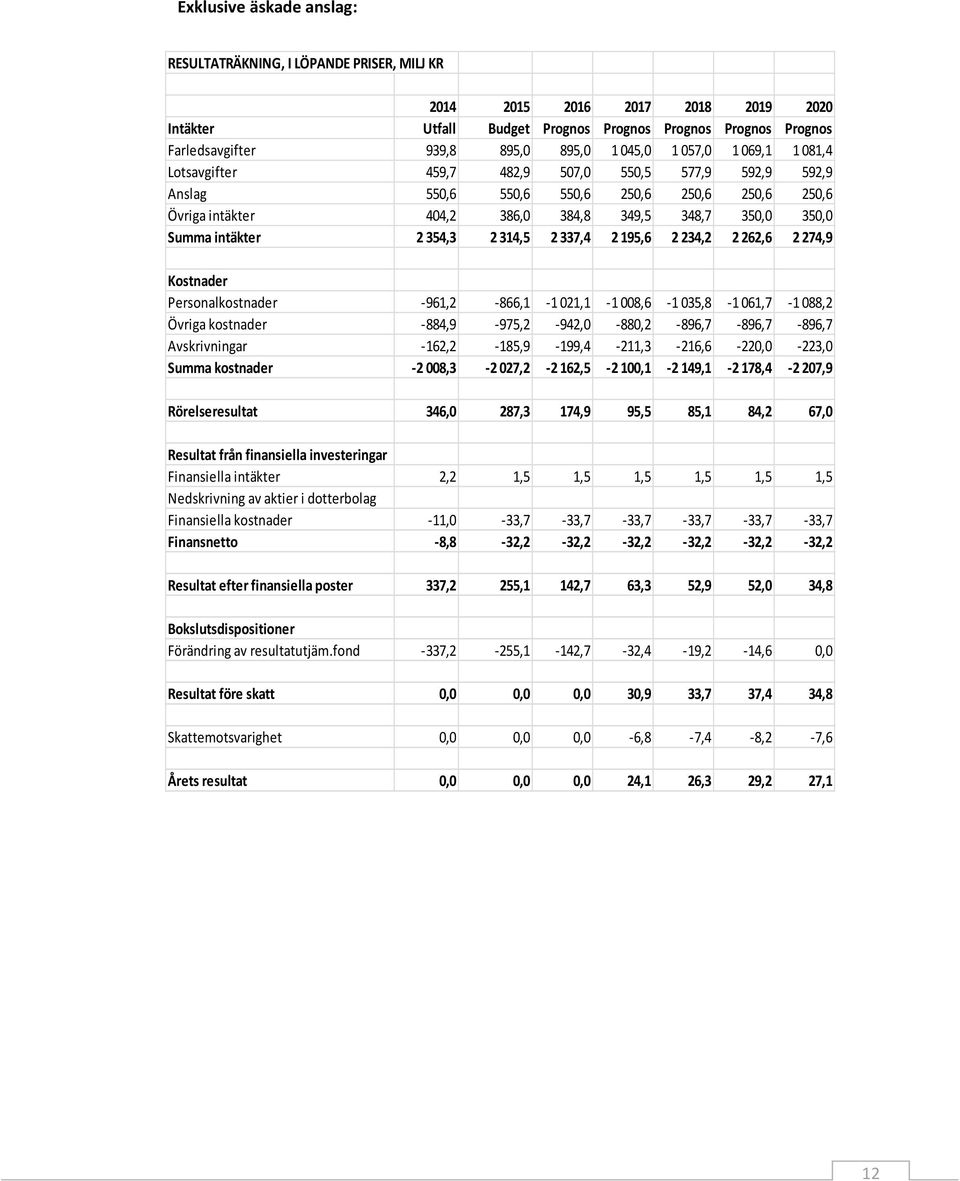 Exklusive äskade anslag:

RESULTATRÄKNING, I LÖPANDE PRISER, MILJ KR

| | 2014 | 2015 | 2016 | 2017 | 2018 | 2019 | 2020 |
|---|---|---|---|---|---|---|---|
| Intäkter | Utfall | Budget | Prognos | Prognos | Prognos | Prognos | Prognos |
| Farledsavgifter | 939,8 | 895,0 | 895,0 | 1 045,0 | 1 057,0 | 1 069,1 | 1 081,4 |
| Lotsavgifter | 459,7 | 482,9 | 507,0 | 550,5 | 577,9 | 592,9 | 592,9 |
| Anslag | 550,6 | 550,6 | 550,6 | 250,6 | 250,6 | 250,6 | 250,6 |
| Övriga intäkter | 404,2 | 386,0 | 384,8 | 349,5 | 348,7 | 350,0 | 350,0 |
| Summa intäkter | 2 354,3 | 2 314,5 | 2 337,4 | 2 195,6 | 2 234,2 | 2 262,6 | 2 274,9 |
| | | | | | | | |
| Kostnader | | | | | | | |
| Personalkostnader | -961,2 | -866,1 | -1 021,1 | -1 008,6 | -1 035,8 | -1 061,7 | -1 088,2 |
| Övriga kostnader | -884,9 | -975,2 | -942,0 | -880,2 | -896,7 | -896,7 | -896,7 |
| Avskrivningar | -162,2 | -185,9 | -199,4 | -211,3 | -216,6 | -220,0 | -223,0 |
| Summa kostnader | -2 008,3 | -2 027,2 | -2 162,5 | -2 100,1 | -2 149,1 | -2 178,4 | -2 207,9 |
| | | | | | | | |
| Rörelseresultat | 346,0 | 287,3 | 174,9 | 95,5 | 85,1 | 84,2 | 67,0 |
| | | | | | | | |
| Resultat från finansiella investeringar | | | | | | | |
| Finansiella intäkter | 2,2 | 1,5 | 1,5 | 1,5 | 1,5 | 1,5 | 1,5 |
| Nedskrivning av aktier i dotterbolag | | | | | | | |
| Finansiella kostnader | -11,0 | -33,7 | -33,7 | -33,7 | -33,7 | -33,7 | -33,7 |
| Finansnetto | -8,8 | -32,2 | -32,2 | -32,2 | -32,2 | -32,2 | -32,2 |
| | | | | | | | |
| Resultat efter finansiella poster | 337,2 | 255,1 | 142,7 | 63,3 | 52,9 | 52,0 | 34,8 |
| | | | | | | | |
| Bokslutsdispositioner | | | | | | | |
| Förändring av resultatutjäm.fond | -337,2 | -255,1 | -142,7 | -32,4 | -19,2 | -14,6 | 0,0 |
| | | | | | | | |
| Resultat före skatt | 0,0 | 0,0 | 0,0 | 30,9 | 33,7 | 37,4 | 34,8 |
| | | | | | | | |
| Skattemotsvarighet | 0,0 | 0,0 | 0,0 | -6,8 | -7,4 | -8,2 | -7,6 |
| | | | | | | | |
| Årets resultat | 0,0 | 0,0 | 0,0 | 24,1 | 26,3 | 29,2 | 27,1 |

12